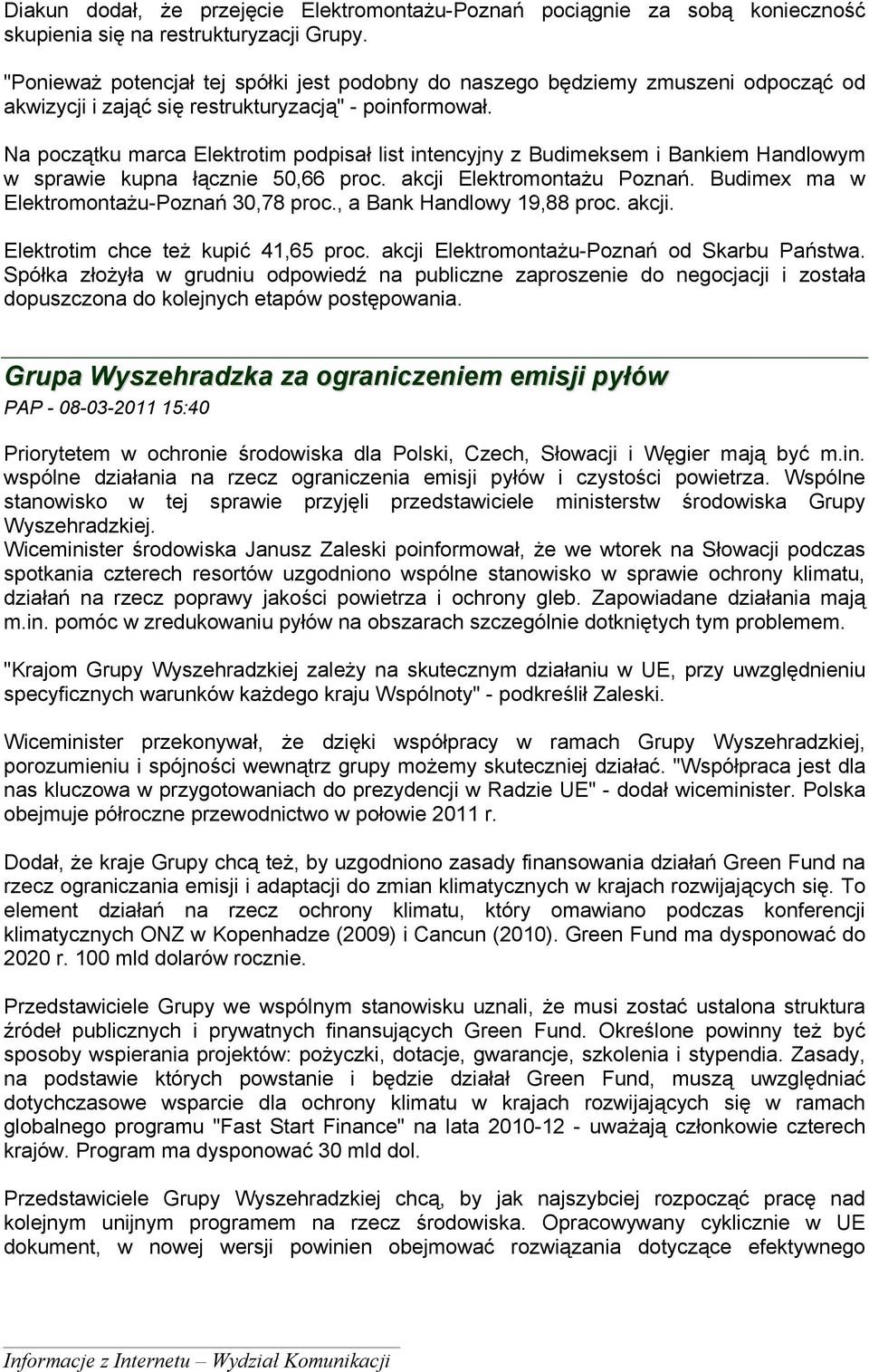 Diakun dodał, że przejęcie Elektromontażu-Poznań pociągnie za sobą konieczność skupienia się na restrukturyzacji Grupy.

"Ponieważ potencjał tej spółki jest podobny do naszego będziemy zmuszeni odpocząć od akwizycji i zająć się restrukturyzacją" - poinformował.

Na początku marca Elektrotim podpisał list intencyjny z Budimeksem i Bankiem Handlowym w sprawie kupna łącznie 50,66 proc. akcji Elektromontażu Poznań. Budimex ma w Elektromontażu-Poznań 30,78 proc., a Bank Handlowy 19,88 proc. akcji.

Elektrotim chce też kupić 41,65 proc. akcji Elektromontażu-Poznań od Skarbu Państwa. Spółka złożyła w grudniu odpowiedź na publiczne zaproszenie do negocjacji i została dopuszczona do kolejnych etapów postępowania.

Grupa Wyszehradzka za ograniczeniem emisji pyłów

PAP - 08-03-2011 15:40

Priorytetem w ochronie środowiska dla Polski, Czech, Słowacji i Węgier mają być m.in. wspólne działania na rzecz ograniczenia emisji pyłów i czystości powietrza. Wspólne stanowisko w tej sprawie przyjęli przedstawiciele ministerstw środowiska Grupy Wyszehradzkiej.
Wiceminister środowiska Janusz Zaleski poinformował, że we wtorek na Słowacji podczas spotkania czterech resortów uzgodniono wspólne stanowisko w sprawie ochrony klimatu, działań na rzecz poprawy jakości powietrza i ochrony gleb. Zapowiadane działania mają m.in. pomóc w zredukowaniu pyłów na obszarach szczególnie dotkniętych tym problemem.

"Krajom Grupy Wyszehradzkiej zależy na skutecznym działaniu w UE, przy uwzględnieniu specyficznych warunków każdego kraju Wspólnoty" - podkreślił Zaleski.

Wiceminister przekonywał, że dzięki współpracy w ramach Grupy Wyszehradzkiej, porozumieniu i spójności wewnątrz grupy możemy skuteczniej działać. "Współpraca jest dla nas kluczowa w przygotowaniach do prezydencji w Radzie UE" - dodał wiceminister. Polska obejmuje półroczne przewodnictwo w połowie 2011 r.

Dodał, że kraje Grupy chcą też, by uzgodniono zasady finansowania działań Green Fund na rzecz ograniczania emisji i adaptacji do zmian klimatycznych w krajach rozwijających się. To element działań na rzecz ochrony klimatu, który omawiano podczas konferencji klimatycznych ONZ w Kopenhadze (2009) i Cancun (2010). Green Fund ma dysponować do 2020 r. 100 mld dolarów rocznie.

Przedstawiciele Grupy we wspólnym stanowisku uznali, że musi zostać ustalona struktura źródeł publicznych i prywatnych finansujących Green Fund. Określone powinny też być sposoby wspierania projektów: pożyczki, dotacje, gwarancje, szkolenia i stypendia. Zasady, na podstawie których powstanie i będzie działał Green Fund, muszą uwzględniać dotychczasowe wsparcie dla ochrony klimatu w krajach rozwijających się w ramach globalnego programu "Fast Start Finance" na lata 2010-12 - uważają członkowie czterech krajów. Program ma dysponować 30 mld dol.

Przedstawiciele Grupy Wyszehradzkiej chcą, by jak najszybciej rozpocząć pracę nad kolejnym unijnym programem na rzecz środowiska. Opracowywany cyklicznie w UE dokument, w nowej wersji powinien obejmować rozwiązania dotyczące efektywnego

Informacje z Internetu – Wydział Komunikacji